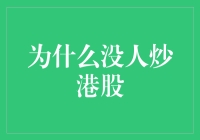 为什么没人炒港股